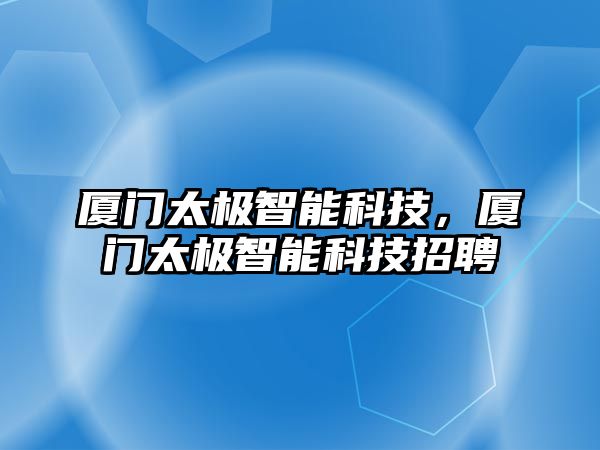 厦门太极智能科技，厦门太极智能科技招聘